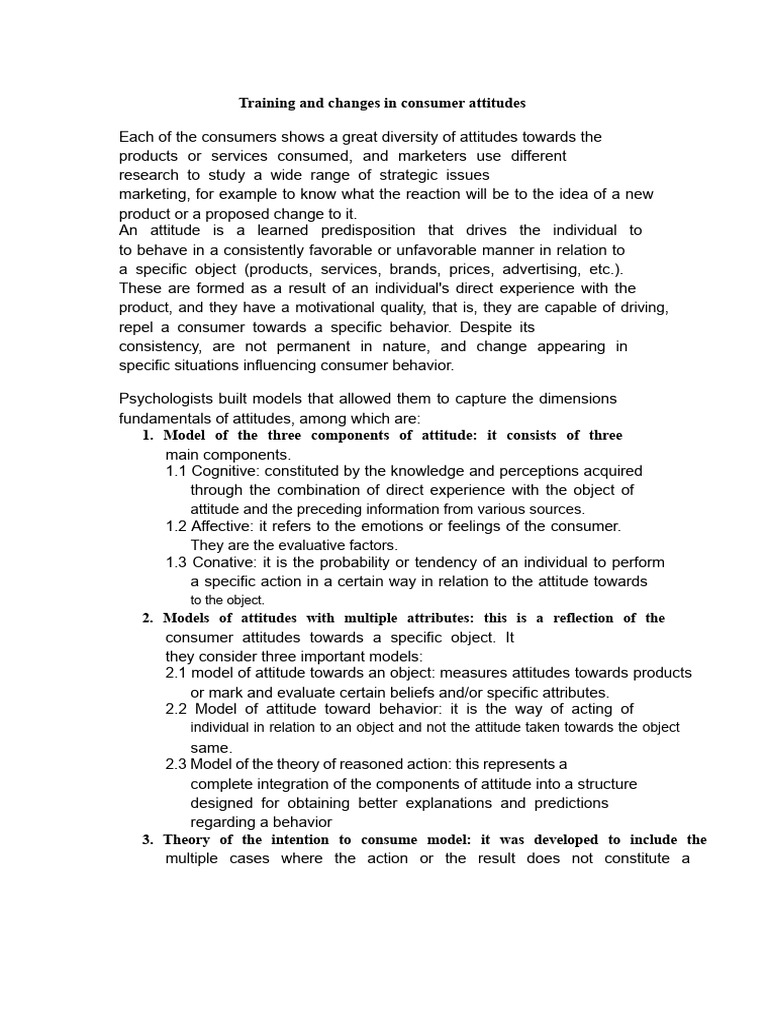 Training and changes in consumer attitudes

Each of the consumers shows a great diversity of attitudes towards the products or services consumed, and marketers use different research to study a wide range of strategic issues marketing, for example to know what the reaction will be to the idea of a new product or a proposed change to it.
An attitude is a learned predisposition that drives the individual to to behave in a consistently favorable or unfavorable manner in relation to a specific object (products, services, brands, prices, advertising, etc.). These are formed as a result of an individual's direct experience with the product, and they have a motivational quality, that is, they are capable of driving, repel a consumer towards a specific behavior. Despite its consistency, are not permanent in nature, and change appearing in specific situations influencing consumer behavior.

Psychologists built models that allowed them to capture the dimensions fundamentals of attitudes, among which are:
1. Model of the three components of attitude: it consists of three main components.
1.1 Cognitive: constituted by the knowledge and perceptions acquired through the combination of direct experience with the object of attitude and the preceding information from various sources.
1.2 Affective: it refers to the emotions or feelings of the consumer. They are the evaluative factors.
1.3 Conative: it is the probability or tendency of an individual to perform a specific action in a certain way in relation to the attitude towards to the object.
2. Models of attitudes with multiple attributes: this is a reflection of the consumer attitudes towards a specific object. It they consider three important models:
2.1 model of attitude towards an object: measures attitudes towards products or mark and evaluate certain beliefs and/or specific attributes.
2.2 Model of attitude toward behavior: it is the way of acting of individual in relation to an object and not the attitude taken towards the object same.
2.3 Model of the theory of reasoned action: this represents a complete integration of the components of attitude into a structure designed for obtaining better explanations and predictions regarding a behavior
3. Theory of the intention to consume model: it was developed to include the multiple cases where the action or the result does not constitute a